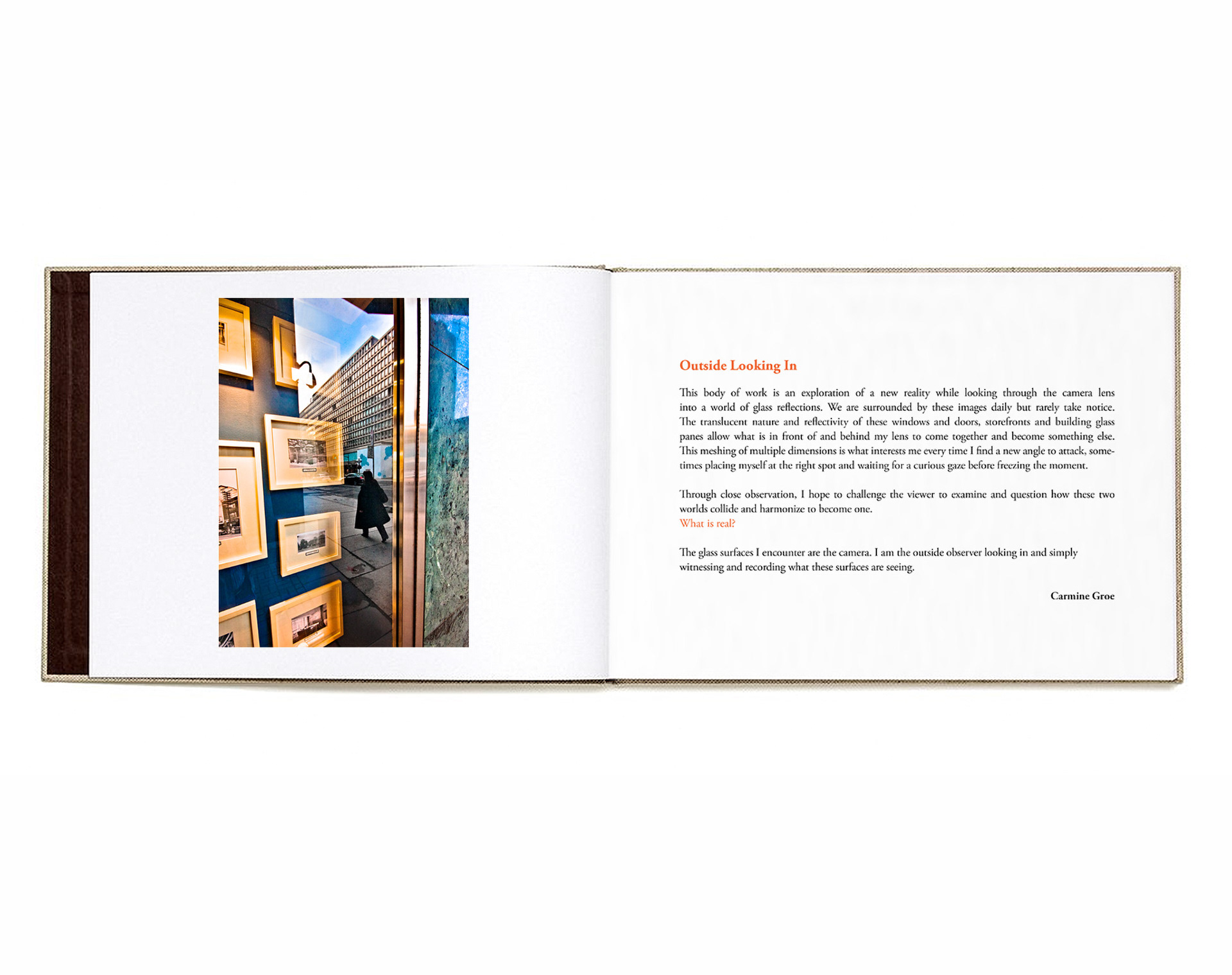 Outside Looking In

This body of work is an exploration of a new reality while looking through the camera lens into a world of glass reflections. We are surrounded by these images daily but rarely take notice. The translucent nature and reflectivity of these windows and doors, storefronts and building glass panes allow what is in front of and behind my lens to come together and become something else. This meshing of multiple dimensions is what interests me every time I find a new angle to attack, sometimes placing myself at the right spot and waiting for a curious gaze before freezing the moment.

Through close observation, I hope to challenge the viewer to examine and question how these two worlds collide and harmonize to become one.
What is real?

The glass surfaces I encounter are the camera. I am the outside observer looking in and simply witnessing and recording what these surfaces are seeing.

Carmine Groe